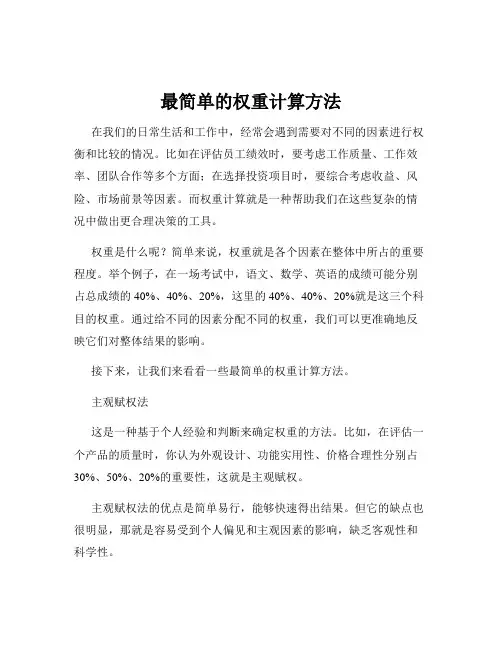 最简单的权重计算方法

在我们的日常生活和工作中，经常会遇到需要对不同的因素进行权衡和比较的情况。比如在评估员工绩效时，要考虑工作质量、工作效率、团队合作等多个方面；在选择投资项目时，要综合考虑收益、风险、市场前景等因素。而权重计算就是一种帮助我们在这些复杂的情况中做出更合理决策的工具。

权重是什么呢？简单来说，权重就是各个因素在整体中所占的重要程度。举个例子，在一场考试中，语文、数学、英语的成绩可能分别占总成绩的 40%、40%、20%，这里的 40%、40%、20%就是这三个科目的权重。通过给不同的因素分配不同的权重，我们可以更准确地反映它们对整体结果的影响。

接下来，让我们来看看一些最简单的权重计算方法。

主观赋权法

这是一种基于个人经验和判断来确定权重的方法。比如，在评估一个产品的质量时，你认为外观设计、功能实用性、价格合理性分别占 30%、50%、20%的重要性，这就是主观赋权。

主观赋权法的优点是简单易行，能够快速得出结果。但它的缺点也很明显，那就是容易受到个人偏见和主观因素的影响，缺乏客观性和科学性。